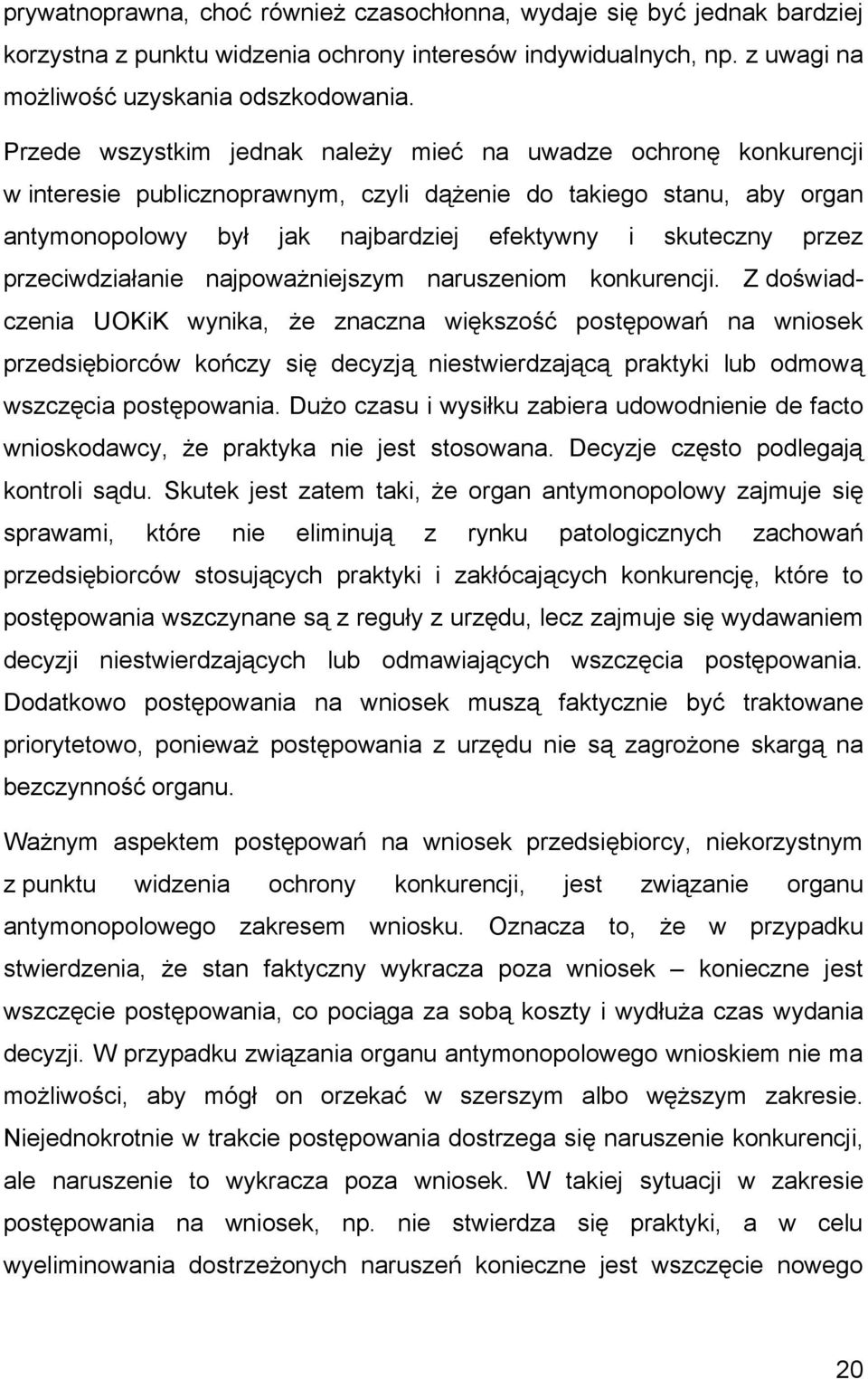 prywatnoprawna, choć również czasochłonna, wydaje się być jednak bardziej korzystna z punktu widzenia ochrony interesów indywidualnych, np. z uwagi na możliwość uzyskania odszkodowania.

Przede wszystkim jednak należy mieć na uwadze ochronę konkurencji w interesie publicznoprawnym, czyli dążenie do takiego stanu, aby organ antymonopolowy był jak najbardziej efektywny i skuteczny przez przeciwdziałanie najpoważniejszym naruszeniom konkurencji. Z doświadczenia UOKiK wynika, że znaczna większość postępowań na wniosek przedsiębiorców kończy się decyzją niestwierdzającą praktyki lub odmową wszczęcia postępowania. Dużo czasu i wysiłku zabiera udowodnienie de facto wnioskodawcy, że praktyka nie jest stosowana. Decyzje często podlegają kontroli sądu. Skutek jest zatem taki, że organ antymonopolowy zajmuje się sprawami, które nie eliminują z rynku patologicznych zachowań przedsiębiorców stosujących praktyki i zakłócających konkurencję, które to postępowania wszczynane są z reguły z urzędu, lecz zajmuje się wydawaniem decyzji niestwierdzających lub odmawiających wszczęcia postępowania. Dodatkowo postępowania na wniosek muszą faktycznie być traktowane priorytetowo, ponieważ postępowania z urzędu nie są zagrożone skargą na bezczynność organu.

Ważnym aspektem postępowań na wniosek przedsiębiorcy, niekorzystnym z punktu widzenia ochrony konkurencji, jest związanie organu antymonopolowego zakresem wniosku. Oznacza to, że w przypadku stwierdzenia, że stan faktyczny wykracza poza wniosek – konieczne jest wszczęcie postępowania, co pociąga za sobą koszty i wydłuża czas wydania decyzji. W przypadku związania organu antymonopolowego wnioskiem nie ma możliwości, aby mógł on orzekać w szerszym albo węższym zakresie. Niejednokrotnie w trakcie postępowania dostrzega się naruszenie konkurencji, ale naruszenie to wykracza poza wniosek. W takiej sytuacji w zakresie postępowania na wniosek, np. nie stwierdza się praktyki, a w celu wyeliminowania dostrzeżonych naruszeń konieczne jest wszczęcie nowego

20